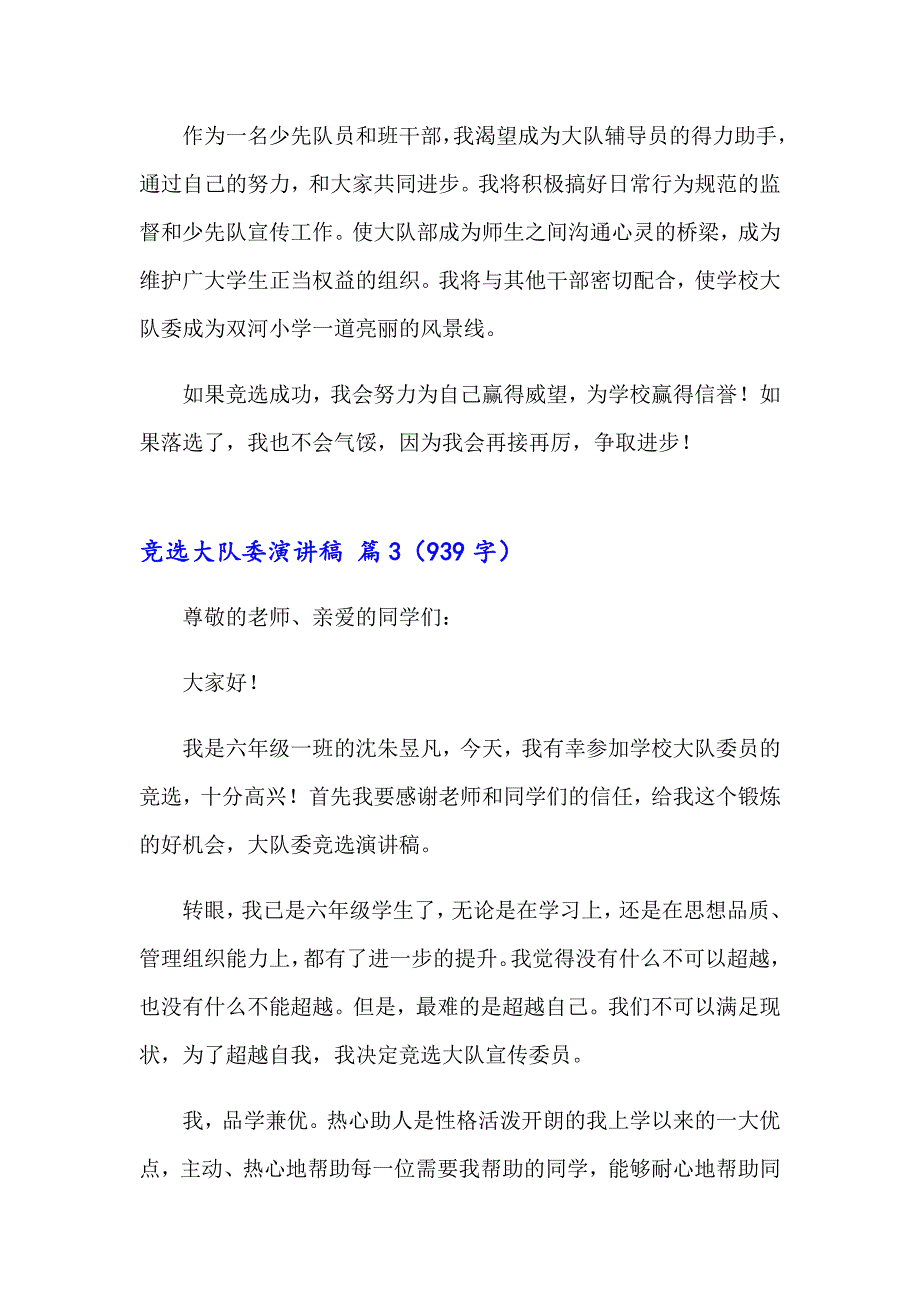 作为一名少先队员和班干部，我渴望成为大队辅导员的得力助手，通过自己的努力，和大家共同进步。我将积极搞好日常行为规范的监督和少先队宣传工作。使大队部成为师生之间沟通心灵的桥梁，成为维护广大学生正当权益的组织。我将与其他干部密切配合，使学校大队委成为双河小学一道亮丽的风景线。

如果竞选成功，我会努力为自己赢得威望，为学校赢得信誉！如果落选了，我也不会气馁，因为我会再接再厉，争取进步！

竞选大队委演讲稿 篇3（939字）

尊敬的老师、亲爱的同学们：

大家好！

我是六年级一班的沈朱昱凡，今天，我有幸参加学校大队委员的竞选，十分高兴！首先我要感谢老师和同学们的信任，给我这个锻炼的好机会，大队委竞选演讲稿。

转眼，我已是六年级学生了，无论是在学习上，还是在思想品质、管理组织能力上，都有了进一步的提升。我觉得没有什么不可以超越，也没有什么不能超越。但是，最难的是超越自己。我们不可以满足现状，为了超越自我，我决定竞选大队宣传委员。

我，品学兼优。热心助人是性格活泼开朗的我上学以来的一大优点，主动、热心地帮助每一位需要我帮助的同学，能够耐心地帮助同